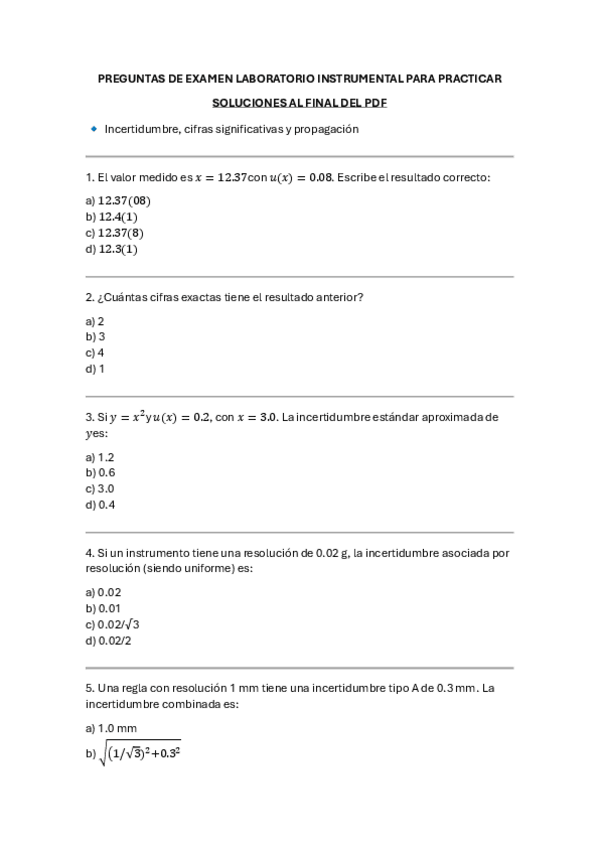 PREGUNTAS DE EXAMEN LABORATORIO INSTRUMENTAL PARA PRACTICAR

SOLUCIONES AL FINAL DEL PDF

Incertidumbre, cifras significativas y propagación

1. El valor medido es $x = 12.37$con $u(x) = 0.08$. Escribe el resultado correcto:

a) $12.37(08)$
b) $12.4(1)$
c) $12.37(8)$
d) $12.3(1)$

2. ¿Cuántas cifras exactas tiene el resultado anterior?

a) 2
b) 3
c) 4
d) 1

3. Si $y = x^2$y$u(x) = 0.2$, con $x = 3.0$. La incertidumbre estándar aproximada de $y$es:

a) 1.2
b) 0.6
c) 3.0
d) 0.4

4. Si un instrumento tiene una resolución de 0.02 g, la incertidumbre asociada por resolución (siendo uniforme) es:

a) 0.02
b) 0.01
c) 0.02/√3
d) 0.02/2

5. Una regla con resolución 1 mm tiene una incertidumbre tipo A de 0.3 mm. La incertidumbre combinada es:

a) 1.0 mm
b) $\sqrt{(1/\sqrt{3})^2+0.3^2}$